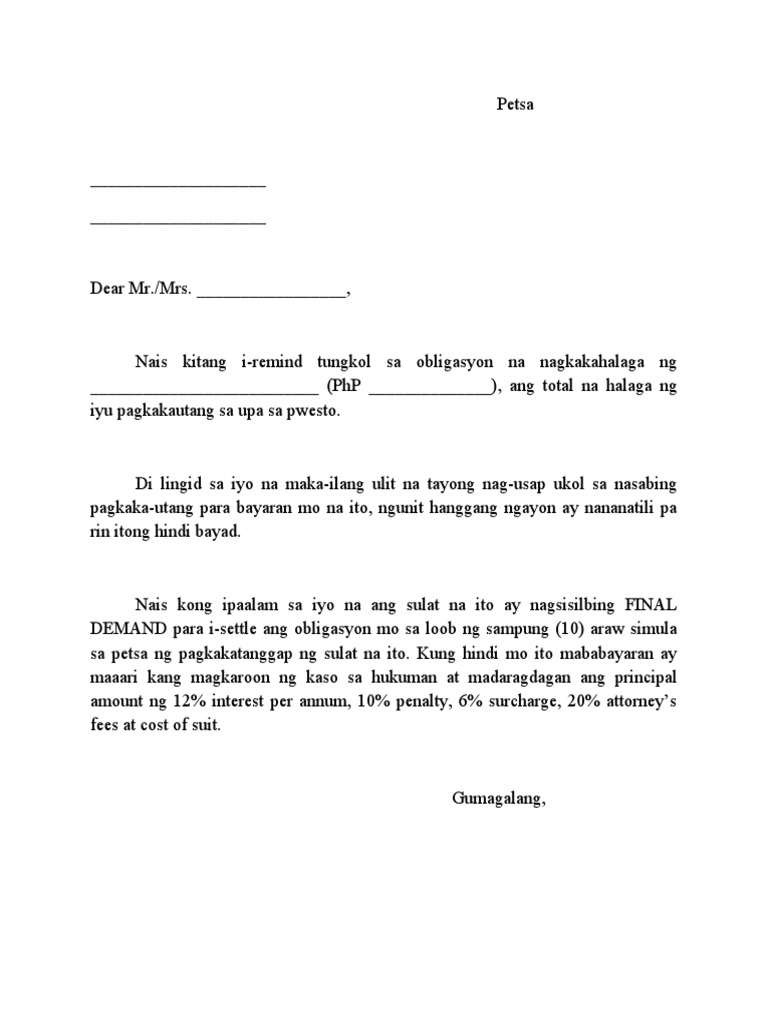 Petsa

____________________

____________________

Dear Mr./Mrs. _________________,

Nais kitang i-remind tungkol sa obligasyon na nagkakahalaga ng __________________________ (PhP ______________), ang total na halaga ng iyu pagkakautang sa upa sa pwesto.

Di lingid sa iyo na maka-ilang ulit na tayong nag-usap ukol sa nasabing pagkaka-utang para bayaran mo na ito, ngunit hanggang ngayon ay nananatili pa rin itong hindi bayad.

Nais kong ipaalam sa iyo na ang sulat na ito ay nagsisilbing FINAL DEMAND para i-settle ang obligasyon mo sa loob ng sampung (10) araw simula sa petsa ng pagkakatanggap ng sulat na ito. Kung hindi mo ito mababayaran ay maaari kang magkaroon ng kaso sa hukuman at madaragdagan ang principal amount ng 12% interest per annum, 10% penalty, 6% surcharge, 20% attorney's fees at cost of suit.

Gumagalang,